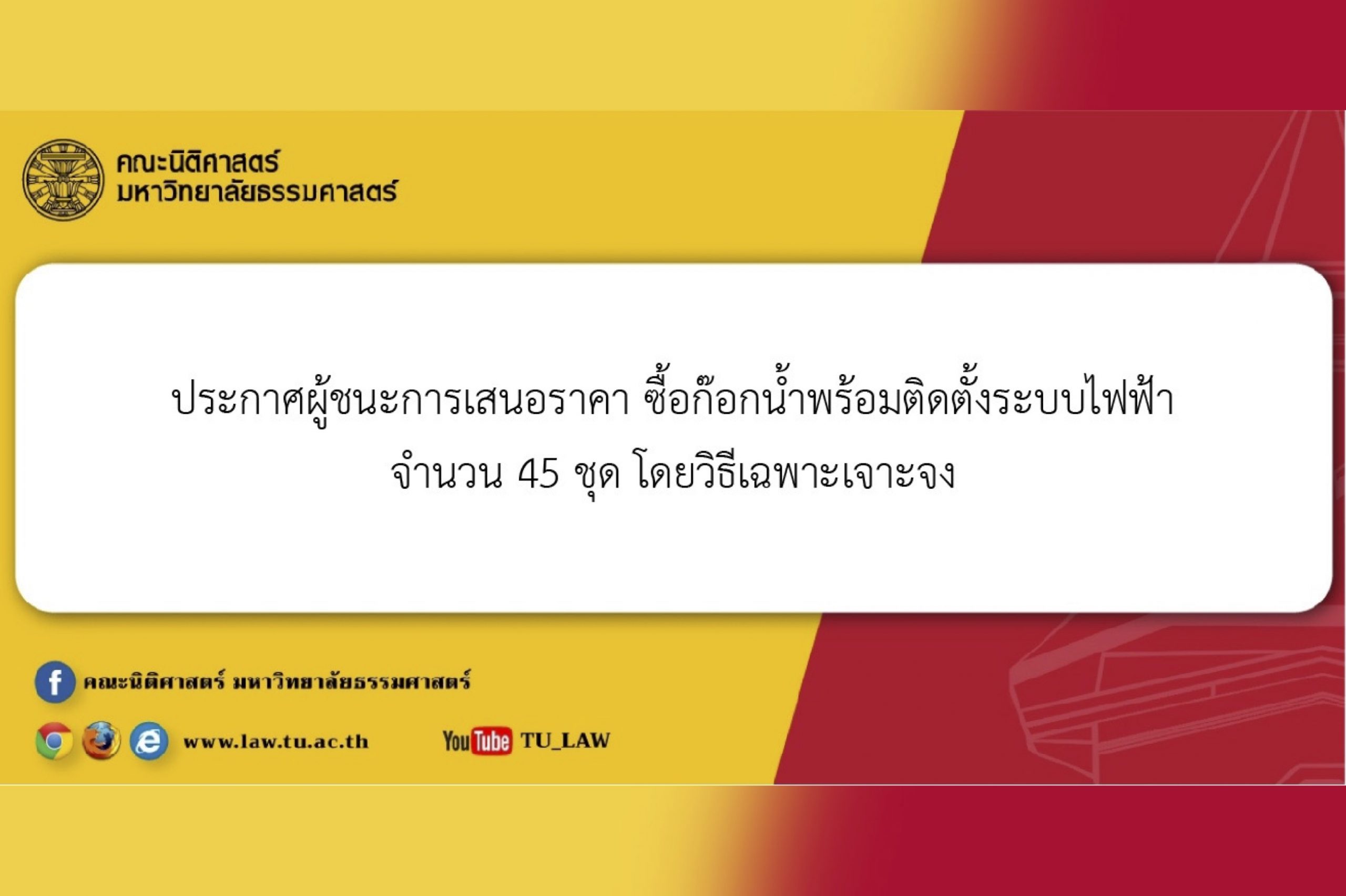 คณะนิติศาสตร์
มหาวิทยาลัยธรรมศาสตร์

ประกาศผู้ชนะการเสนอราคา ซื้อก๊อกน้ำพร้อมติดตั้งระบบไฟฟ้า จำนวน 45 ชุด โดยวิธีเฉพาะเจาะจง

คณะนิติศาสตร์ มหาวิทยาลัยธรรมศาสตร์

www.law.tu.ac.th

YouTube TU_LAW